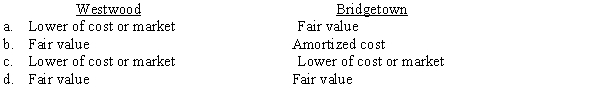 | | Westwood | Bridgetown |
|---|---|---|
| a. | Lower of cost or market | Fair value |
| b. | Fair value | Amortized cost |
| c. | Lower of cost or market | Lower of cost or market |
| d. | Fair value | Fair value |